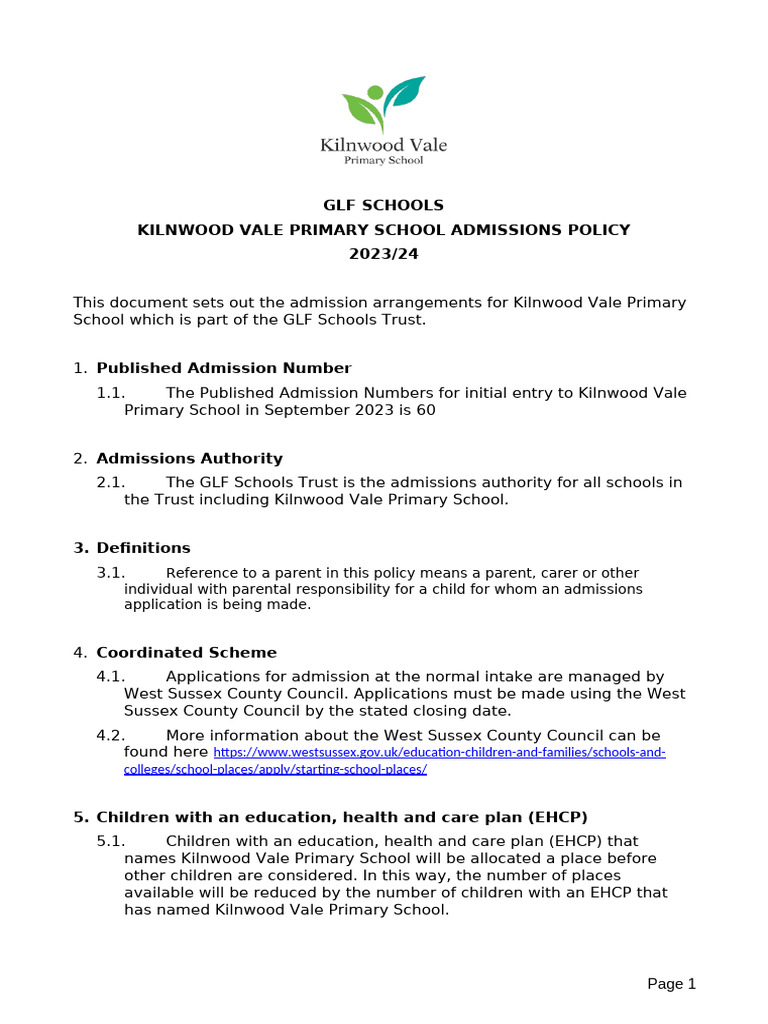 Kilnwood Vale
Primary School

GLF SCHOOLS
KILNWOOD VALE PRIMARY SCHOOL ADMISSIONS POLICY
2023/24

This document sets out the admission arrangements for Kilnwood Vale Primary School which is part of the GLF Schools Trust.

1. Published Admission Number

1.1. The Published Admission Numbers for initial entry to Kilnwood Vale Primary School in September 2023 is 60

2. Admissions Authority

2.1. The GLF Schools Trust is the admissions authority for all schools in the Trust including Kilnwood Vale Primary School.

3. Definitions

3.1. Reference to a parent in this policy means a parent, carer or other individual with parental responsibility for a child for whom an admissions application is being made.

4. Coordinated Scheme

4.1. Applications for admission at the normal intake are managed by West Sussex County Council. Applications must be made using the West Sussex County Council by the stated closing date.

4.2. More information about the West Sussex County Council can be found here https://www.westsussex.gov.uk/education-children-and-families/schools-and-colleges/school-places/apply/starting-school-places/

5. Children with an education, health and care plan (EHCP)

5.1. Children with an education, health and care plan (EHCP) that names Kilnwood Vale Primary School will be allocated a place before other children are considered. In this way, the number of places available will be reduced by the number of children with an EHCP that has named Kilnwood Vale Primary School.

Page 1